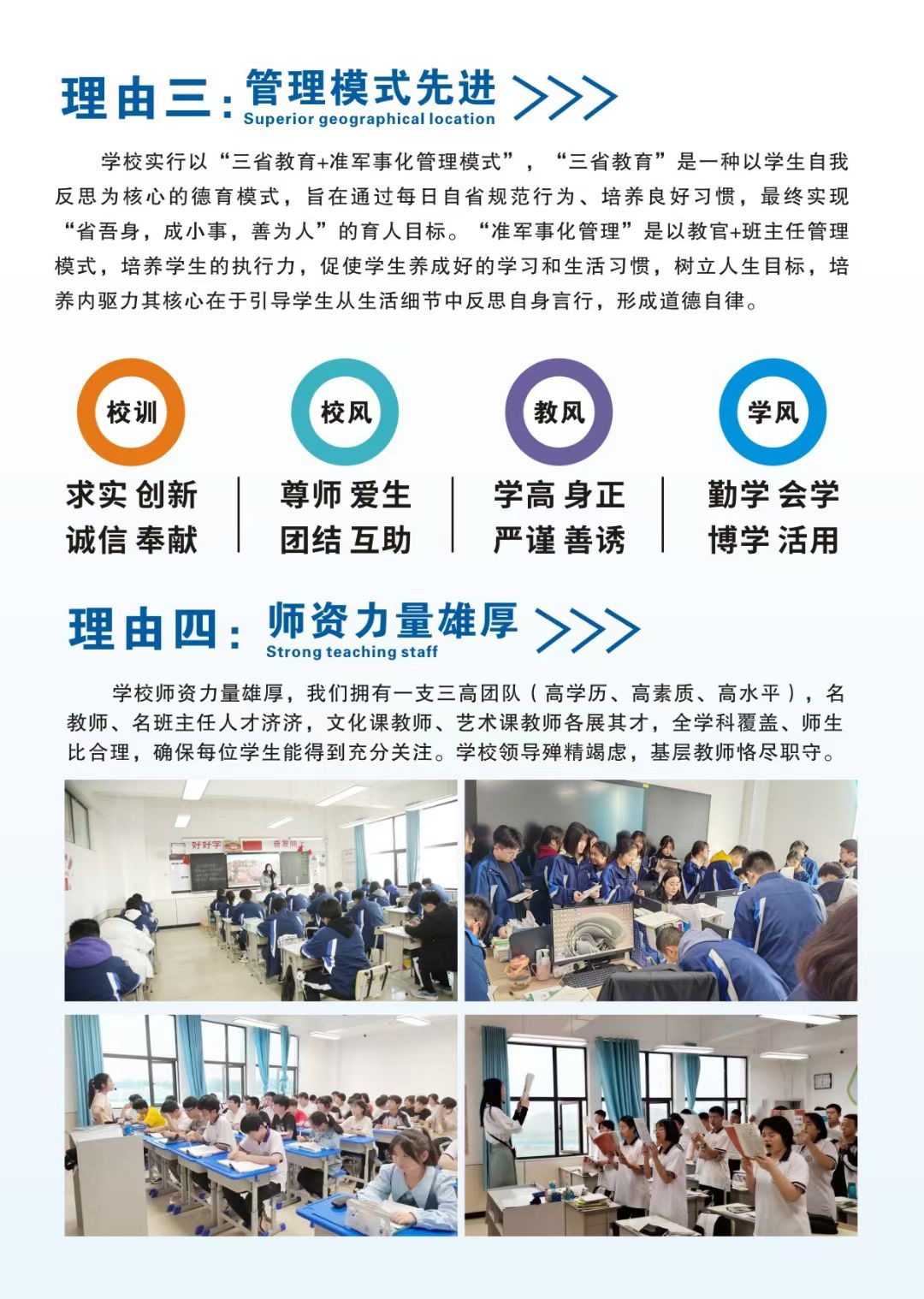 理由三：管理模式先进
Superior geographical location

学校实行以“三省教育+准军事化管理模式”，“三省教育”是一种以学生自我反思为核心的德育模式，旨在通过每日自省规范行为、培养良好习惯，最终实现“省吾身，成小事，善为人”的育人目标。“准军事化管理”是以教官+班主任管理模式，培养学生的执行力，促使学生养成好的学习和生活习惯，树立人生目标，培养内驱力其核心在于引导学生从生活细节中反思自身言行，形成道德自律。

校训
求实 创新
诚信 奉献

校风
尊师 爱生
团结 互助

教风
学高 身正
严谨 善诱

学风
勤学 会学
博学 活用

理由四：师资力量雄厚
Strong teaching staff

学校师资力量雄厚，我们拥有一支三高团队（高学历、高素质、高水平），名教师、名班主任人才济济，文化课教师、艺术课教师各展其才，全学科覆盖、师生比合理，确保每位学生能得到充分关注。学校领导殚精竭虑，基层教师恪尽职守。